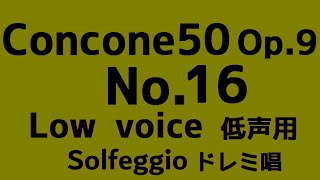 Concone50 Op.9
No.16
Low voice 低声用
Solfeggio ドレミ唱